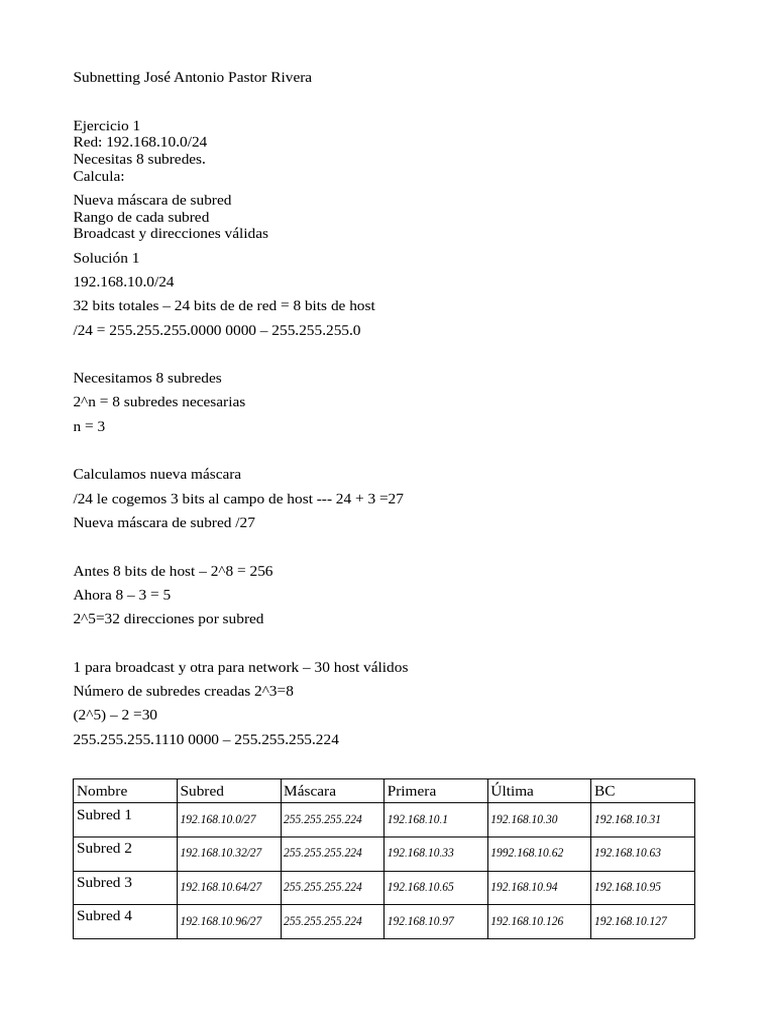 Subnetting José Antonio Pastor Rivera

Ejercicio 1
Red: 192.168.10.0/24
Necesitas 8 subredes.
Calcula:

Nueva máscara de subred
Rango de cada subred
Broadcast y direcciones válidas

Solución 1

192.168.10.0/24

32 bits totales – 24 bits de de red = 8 bits de host

/24 = 255.255.255.0000 0000 – 255.255.255.0

Necesitamos 8 subredes

2^n = 8 subredes necesarias

n = 3

Calculamos nueva máscara

/24 le cogemos 3 bits al campo de host --- 24 + 3 =27

Nueva máscara de subred /27

Antes 8 bits de host – 2^8 = 256

Ahora 8 – 3 = 5

2^5=32 direcciones por subred

1 para broadcast y otra para network – 30 host válidos

Número de subredes creadas 2^3=8

(2^5) – 2 =30

255.255.255.1110 0000 – 255.255.255.224

| Nombre | Subred | Máscara | Primera | Última | BC |
|---|---|---|---|---|---|
| Subred 1 | 192.168.10.0/27 | 255.255.255.224 | 192.168.10.1 | 192.168.10.30 | 192.168.10.31 |
| Subred 2 | 192.168.10.32/27 | 255.255.255.224 | 192.168.10.33 | 1992.168.10.62 | 192.168.10.63 |
| Subred 3 | 192.168.10.64/27 | 255.255.255.224 | 192.168.10.65 | 192.168.10.94 | 192.168.10.95 |
| Subred 4 | 192.168.10.96/27 | 255.255.255.224 | 192.168.10.97 | 192.168.10.126 | 192.168.10.127 |